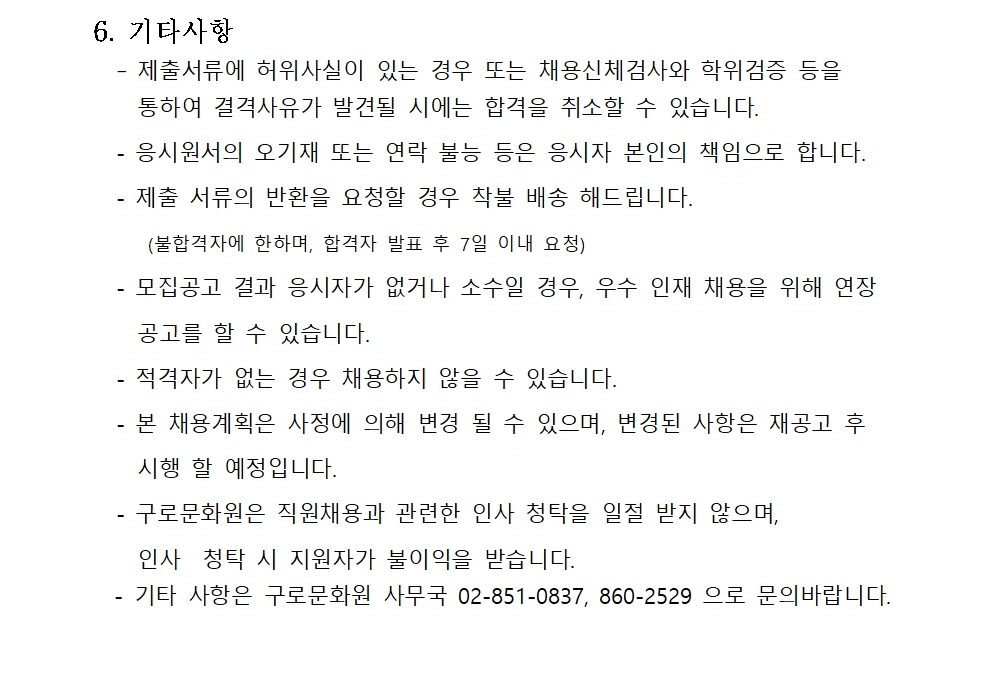 6. 기타사항

- 제출서류에 허위사실이 있는 경우 또는 채용신체검사와 학위검증 등을 통하여 결격사유가 발견될 시에는 합격을 취소할 수 있습니다.

- 응시원서의 오기재 또는 연락 불능 등은 응시자 본인의 책임으로 합니다.

- 제출 서류의 반환을 요청할 경우 착불 배송 해드립니다.

(불합격자에 한하며, 합격자 발표 후 7일 이내 요청)

- 모집공고 결과 응시자가 없거나 소수일 경우, 우수 인재 채용을 위해 연장 공고를 할 수 있습니다.

- 적격자가 없는 경우 채용하지 않을 수 있습니다.

- 본 채용계획은 사정에 의해 변경 될 수 있으며, 변경된 사항은 재공고 후 시행 할 예정입니다.

- 구로문화원은 직원채용과 관련한 인사 청탁을 일절 받지 않으며, 인사 청탁 시 지원자가 불이익을 받습니다.

- 기타 사항은 구로문화원 사무국 02-851-0837, 860-2529 으로 문의바랍니다.